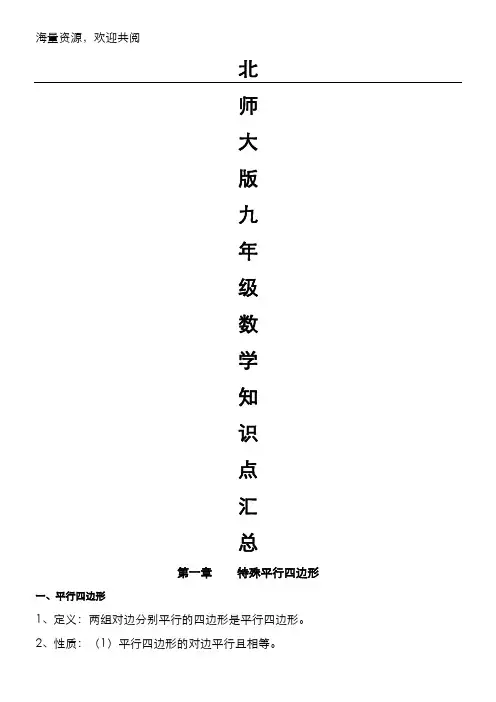 海量资源，欢迎共阅

北
师
大
版
九
年
级
数
学
知
识
点
汇
总

第一章 特殊平行四边形

一、平行四边形

1、定义：两组对边分别平行的四边形是平行四边形。

2、性质：（1）平行四边形的对边平行且相等。